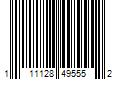 1 11128 49555 2